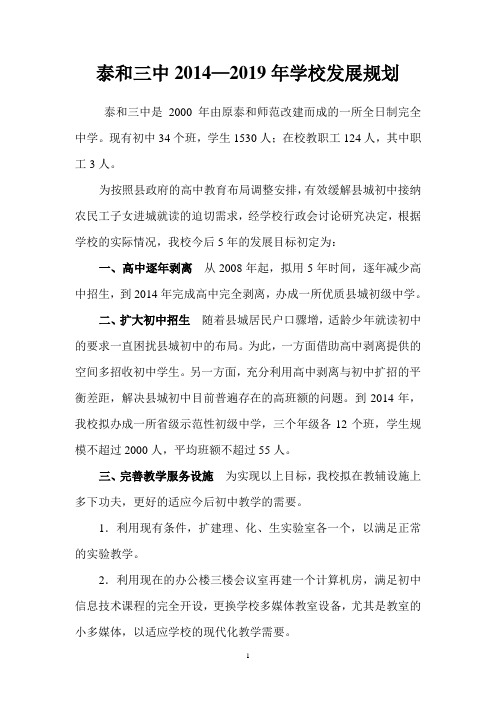 泰和三中 2014—2019 年学校发展规划

泰和三中是 2000 年由原泰和师范改建而成的一所全日制完全中学。现有初中 34 个班，学生 1530 人；在校教职工 124 人，其中职工 3 人。

为按照县政府的高中教育布局调整安排，有效缓解县城初中接纳农民工子女进城就读的迫切需求，经学校行政会讨论研究决定，根据学校的实际情况，我校今后 5 年的发展目标初定为：

一、高中逐年剥离　从 2008 年起，拟用 5 年时间，逐年减少高中招生，到 2014 年完成高中完全剥离，办成一所优质县城初级中学。

二、扩大初中招生　随着县城居民户口骤增，适龄少年就读初中的要求一直困扰县城初中的布局。为此，一方面借助高中剥离提供的空间多招收初中学生。另一方面，充分利用高中剥离与初中扩招的平衡差距，解决县城初中目前普遍存在的高班额的问题。到 2014 年，我校拟办成一所省级示范性初级中学，三个年级各 12 个班，学生规模不超过 2000 人，平均班额不超过 55 人。

三、完善教学服务设施　为实现以上目标，我校拟在教辅设施上多下功夫，更好的适应今后初中教学的需要。

1．利用现有条件，扩建理、化、生实验室各一个，以满足正常的实验教学。

2．利用现在的办公楼三楼会议室再建一个计算机房，满足初中信息技术课程的完全开设，更换学校多媒体教室设备，尤其是教室的小多媒体，以适应学校的现代化教学需要。

1